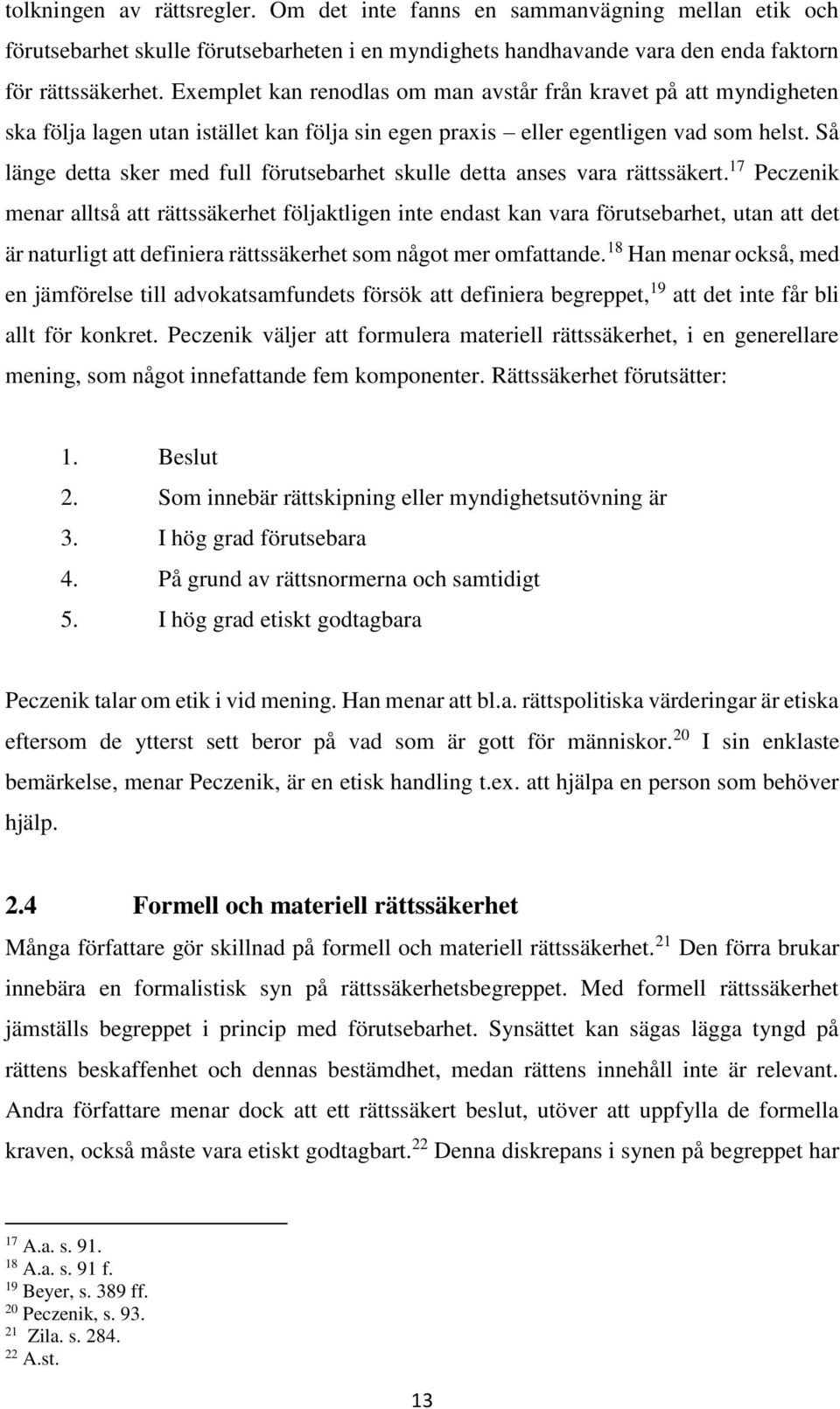 tolkningen av rättsregler. Om det inte fanns en sammanvägning mellan etik och förutsebarhet skulle förutsebarheten i en myndighets handhavande vara den enda faktorn för rättssäkerhet. Exemplet kan renodlas om man avstår från kravet på att myndigheten ska följa lagen utan istället kan följa sin egen praxis – eller egentligen vad som helst. Så länge detta sker med full förutsebarhet skulle detta anses vara rättssäkert.$^{17}$ Peczenik menar alltså att rättssäkerhet följaktligen inte endast kan vara förutsebarhet, utan att det är naturligt att definiera rättssäkerhet som något mer omfattande.$^{18}$ Han menar också, med en jämförelse till advokatsamfundets försök att definiera begreppet,$^{19}$ att det inte får bli allt för konkret. Peczenik väljer att formulera materiell rättssäkerhet, i en generellare mening, som något innefattande fem komponenter. Rättssäkerhet förutsätter:

1. Beslut
2. Som innebär rättskipning eller myndighetsutövning är
3. I hög grad förutsebara
4. På grund av rättsnormerna och samtidigt
5. I hög grad etiskt godtagbara

Peczenik talar om etik i vid mening. Han menar att bl.a. rättspolitiska värderingar är etiska eftersom de ytterst sett beror på vad som är gott för människor.$^{20}$ I sin enklaste bemärkelse, menar Peczenik, är en etisk handling t.ex. att hjälpa en person som behöver hjälp.

2.4 Formell och materiell rättssäkerhet
Många författare gör skillnad på formell och materiell rättssäkerhet.$^{21}$ Den förra brukar innebära en formalistisk syn på rättssäkerhetsbegreppet. Med formell rättssäkerhet jämställs begreppet i princip med förutsebarhet. Synsättet kan sägas lägga tyngd på rättens beskaffenhet och dennas bestämdhet, medan rättens innehåll inte är relevant. Andra författare menar dock att ett rättssäkert beslut, utöver att uppfylla de formella kraven, också måste vara etiskt godtagbart.$^{22}$ Denna diskrepans i synen på begreppet har

$^{17}$ A.a. s. 91.
$^{18}$ A.a. s. 91 f.
$^{19}$ Beyer, s. 389 ff.
$^{20}$ Peczenik, s. 93.
$^{21}$ Zila. s. 284.
$^{22}$ A.st.

13